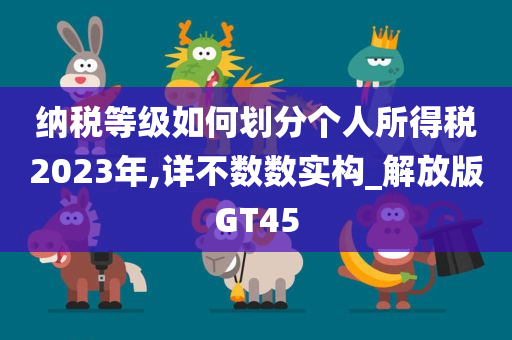 纳税等级如何划分个人所得税2023年,详不数数实构_解放版GT45